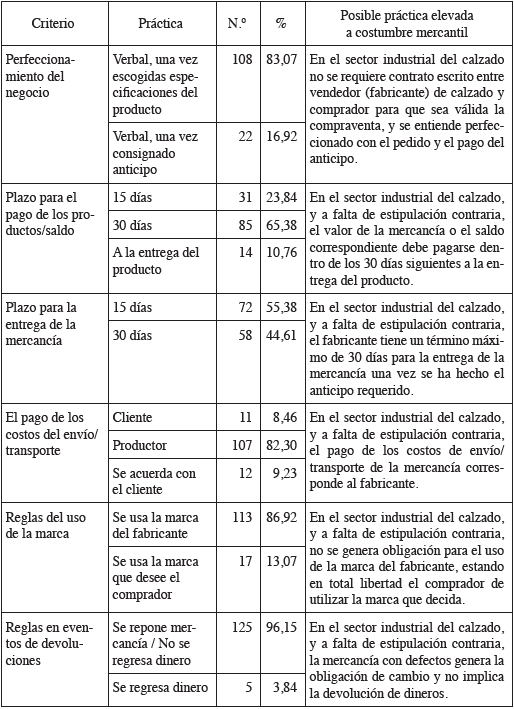 | Criterio | Práctica | N.º | % | Posible práctica elevada a costumbre mercantil |
|---|---|---|---|---|
| Perfeccionamiento del negocio | Verbal, una vez escogidas especificaciones del producto | 108 | 83,07 | En el sector industrial del calzado no se requiere contrato escrito entre vendedor (fabricante) de calzado y comprador para que sea válida la compraventa, y se entiende perfeccionado con el pedido y el pago del anticipo. |
| | Verbal, una vez consignado anticipo | 22 | 16,92 | |
| Plazo para el pago de los productos/saldo | 15 días | 31 | 23,84 | En el sector industrial del calzado, y a falta de estipulación contraria, el valor de la mercancía o el saldo correspondiente debe pagarse dentro de los 30 días siguientes a la entrega del producto. |
| | 30 días | 85 | 65,38 | |
| | A la entrega del producto | 14 | 10,76 | |
| Plazo para la entrega de la mercancía | 15 días | 72 | 55,38 | En el sector industrial del calzado, y a falta de estipulación contraria, el fabricante tiene un término máximo de 30 días para la entrega de la mercancía una vez se ha hecho el anticipo requerido. |
| | 30 días | 58 | 44,61 | |
| El pago de los costos del envío/ transporte | Cliente | 11 | 8,46 | En el sector industrial del calzado, y a falta de estipulación contraria, el pago de los costos de envío/ transporte de la mercancía corresponde al fabricante. |
| | Productor | 107 | 82,30 | |
| | Se acuerda con el cliente | 12 | 9,23 | |
| Reglas del uso de la marca | Se usa la marca del fabricante | 113 | 86,92 | En el sector industrial del calzado, y a falta de estipulación contraria, no se genera obligación para el uso de la marca del fabricante, estando en total libertad el comprador de utilizar la marca que decida. |
| | Se usa la marca que desee el comprador | 17 | 13,07 | |
| Reglas en eventos de devoluciones | Se repone mercancía / No se regresa dinero | 125 | 96,15 | En el sector industrial del calzado, y a falta de estipulación contraria, la mercancía con defectos genera la obligación de cambio y no implica la devolución de dineros. |
| | Se regresa dinero | 5 | 3,84 | |